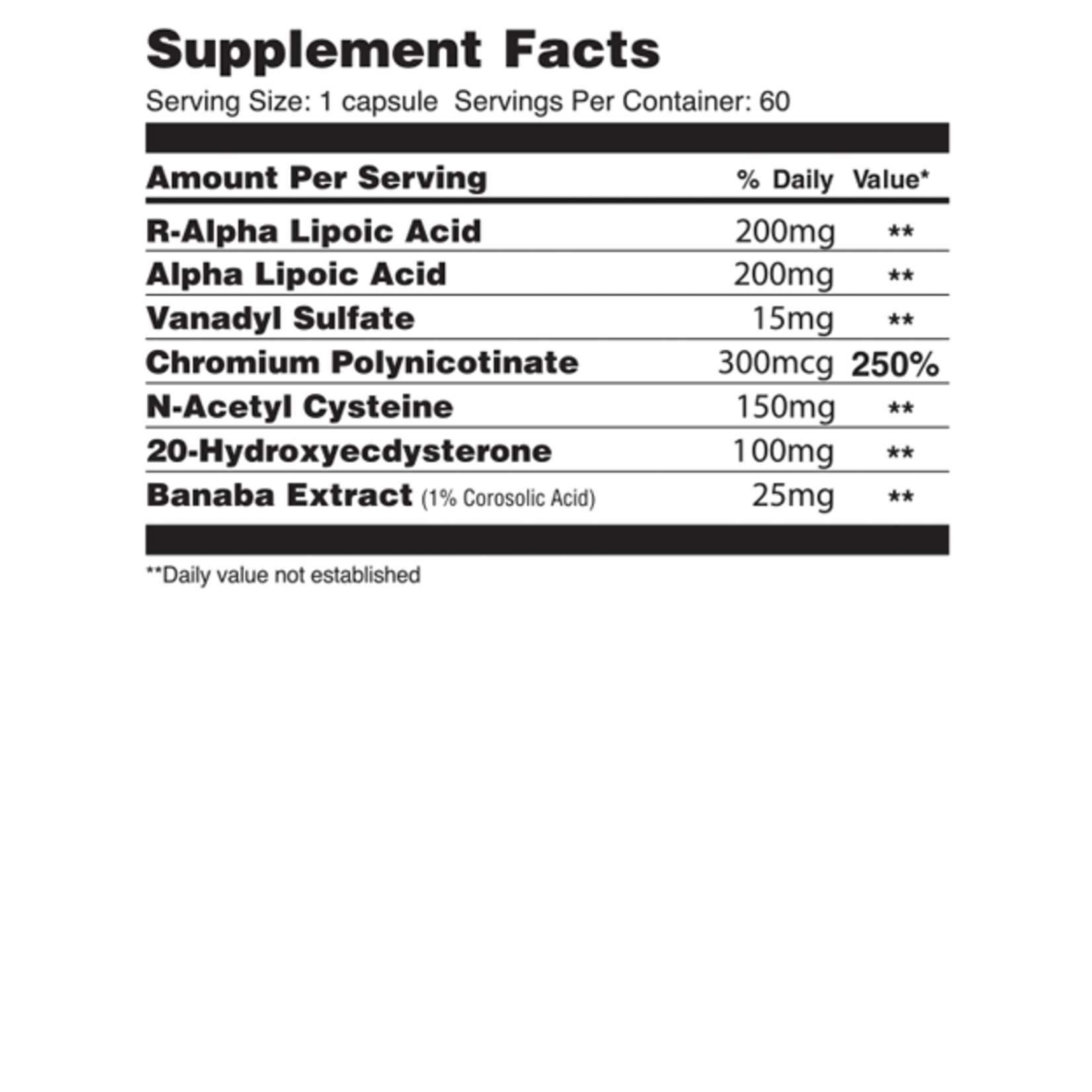 Supplement Facts

Serving Size: 1 capsule Servings Per Container: 60

| Amount Per Serving | | % Daily Value* |
|---|---|---|
| R-Alpha Lipoic Acid | 200mg | ** |
| Alpha Lipoic Acid | 200mg | ** |
| Vanadyl Sulfate | 15mg | ** |
| Chromium Polynicotinate | 300mcg | 250% |
| N-Acetyl Cysteine | 150mg | ** |
| 20-Hydroxyecdysterone | 100mg | ** |
| Banaba Extract (1% Corosolic Acid) | 25mg | ** |

**Daily value not established